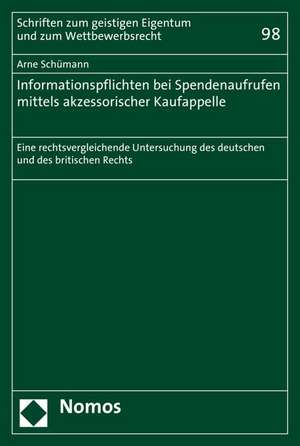 Schriften zum geistigen Eigentum
und zum Wettbewerbsrecht

98

Arne Schümann

Informationspflichten bei Spendenaufrufen mittels akzessorischer Kaufappelle

Eine rechtsvergleichende Untersuchung des deutschen und des britischen Rechts

Nomos